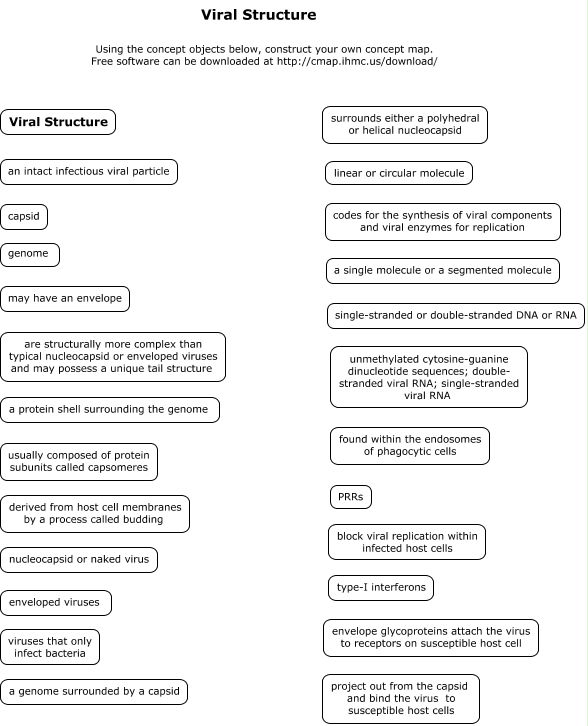 Viral Structure

Using the concept objects below, construct your own concept map.
Free software can be downloaded at http://cmap.ihmc.us/download/

Viral Structure

an intact infectious viral particle

capsid

genome

may have an envelope

are structurally more complex than typical nucleocapsid or enveloped viruses and may possess a unique tail structure

a protein shell surrounding the genome

usually composed of protein subunits called capsomeres

derived from host cell membranes by a process called budding

nucleocapsid or naked virus

enveloped viruses

viruses that only infect bacteria

a genome surrounded by a capsid

surrounds either a polyhedral or helical nucleocapsid

linear or circular molecule

codes for the synthesis of viral components and viral enzymes for replication

a single molecule or a segmented molecule

single-stranded or double-stranded DNA or RNA

unmethylated cytosine-guanine dinucleotide sequences; double-stranded viral RNA; single-stranded viral RNA

found within the endosomes of phagocytic cells

PRRs

block viral replication within infected host cells

type-I interferons

envelope glycoproteins attach the virus to receptors on susceptible host cell

project out from the capsid and bind the virus to susceptible host cells